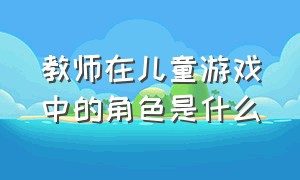 教师在儿童游戏中的角色是什么